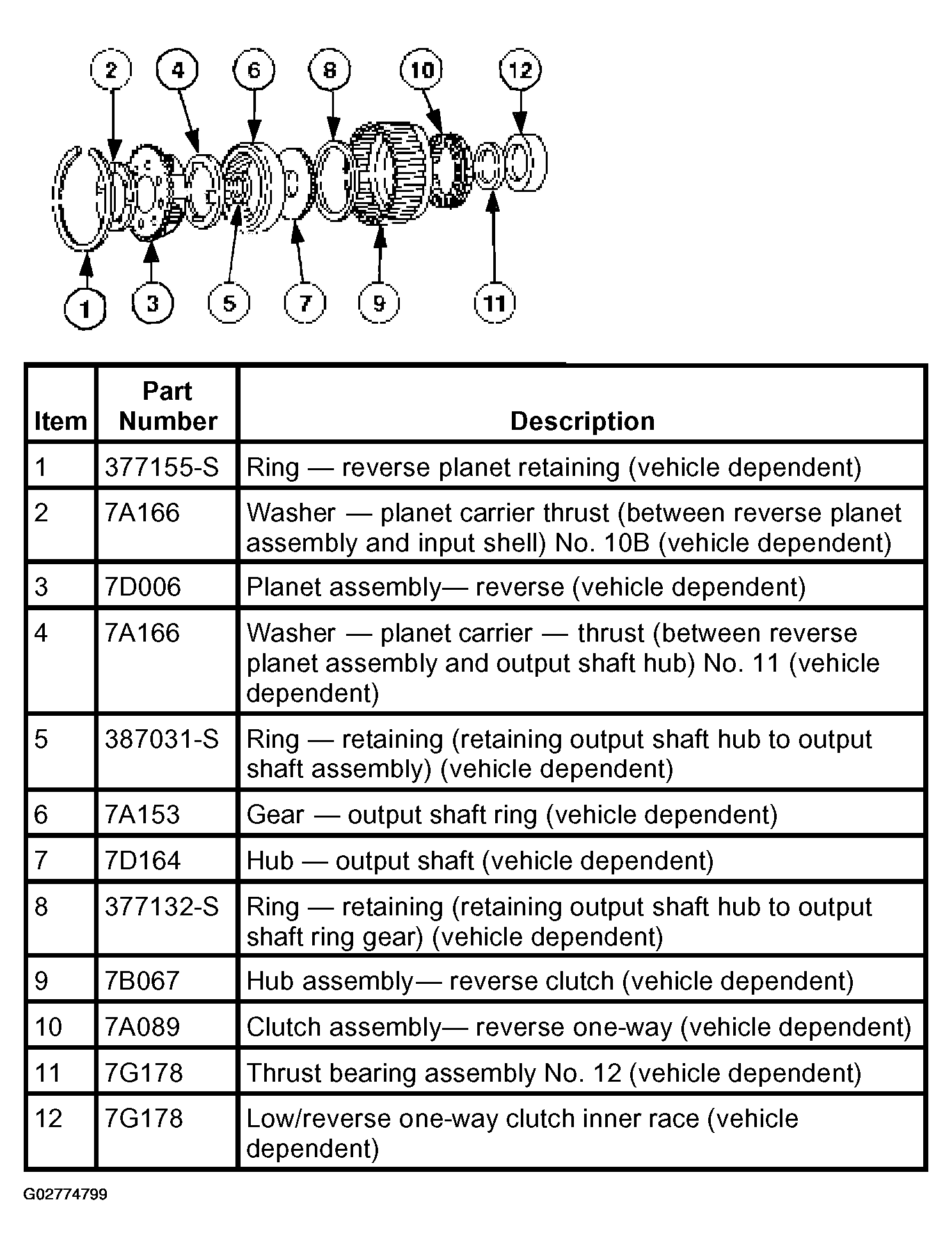 2 4 6 8 10 12

1 3 5 7 9 11

| Item | Part Number | Description |
|---|---|---|
| 1 | 377155-S | Ring — reverse planet retaining (vehicle dependent) |
| 2 | 7A166 | Washer — planet carrier thrust (between reverse planet assembly and input shell) No. 10B (vehicle dependent) |
| 3 | 7D006 | Planet assembly— reverse (vehicle dependent) |
| 4 | 7A166 | Washer — planet carrier — thrust (between reverse planet assembly and output shaft hub) No. 11 (vehicle dependent) |
| 5 | 387031-S | Ring — retaining (retaining output shaft hub to output shaft assembly) (vehicle dependent) |
| 6 | 7A153 | Gear — output shaft ring (vehicle dependent) |
| 7 | 7D164 | Hub — output shaft (vehicle dependent) |
| 8 | 377132-S | Ring — retaining (retaining output shaft hub to output shaft ring gear) (vehicle dependent) |
| 9 | 7B067 | Hub assembly— reverse clutch (vehicle dependent) |
| 10 | 7A089 | Clutch assembly— reverse one-way (vehicle dependent) |
| 11 | 7G178 | Thrust bearing assembly No. 12 (vehicle dependent) |
| 12 | 7G178 | Low/reverse one-way clutch inner race (vehicle dependent) |

G02774799